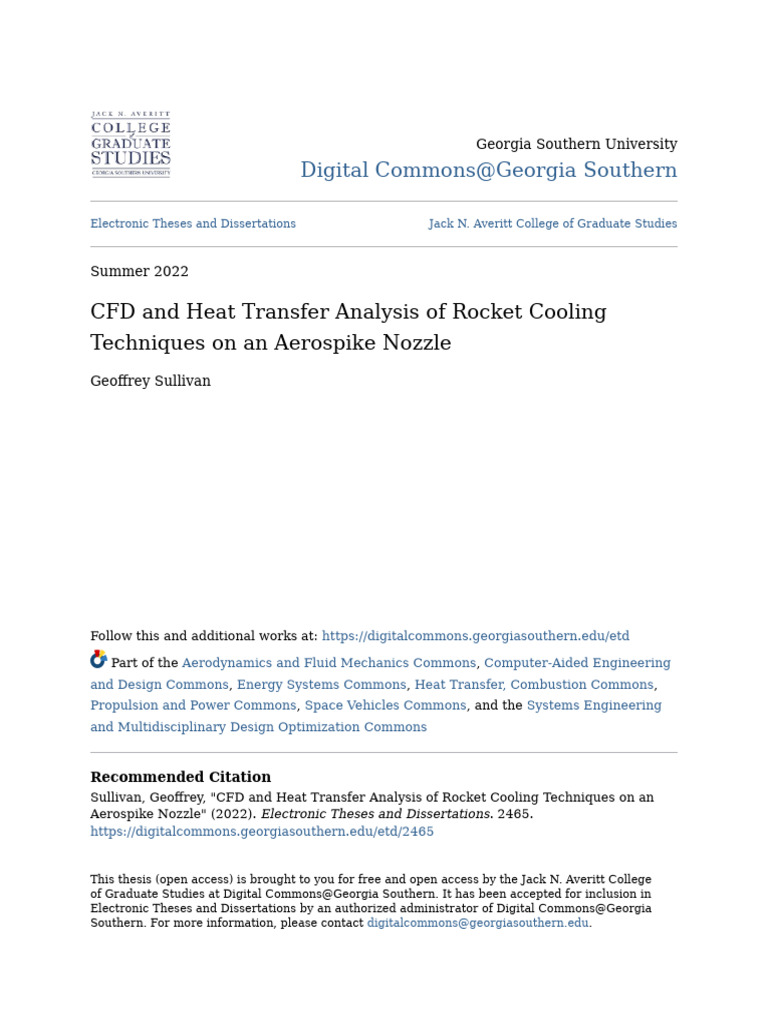 JACK N. AVERITT
COLLEGE of
GRADUATE
STUDIES
GEORGIA SOUTHERN UNIVERSITY

Georgia Southern University
Digital Commons@Georgia Southern

Electronic Theses and Dissertations

Jack N. Averitt College of Graduate Studies

Summer 2022

CFD and Heat Transfer Analysis of Rocket Cooling Techniques on an Aerospike Nozzle

Geoffrey Sullivan

Follow this and additional works at: https://digitalcommons.georgiasouthern.edu/etd

Part of the Aerodynamics and Fluid Mechanics Commons, Computer-Aided Engineering and Design Commons, Energy Systems Commons, Heat Transfer, Combustion Commons, Propulsion and Power Commons, Space Vehicles Commons, and the Systems Engineering and Multidisciplinary Design Optimization Commons

Recommended Citation
Sullivan, Geoffrey, "CFD and Heat Transfer Analysis of Rocket Cooling Techniques on an Aerospike Nozzle" (2022). Electronic Theses and Dissertations. 2465.
https://digitalcommons.georgiasouthern.edu/etd/2465

This thesis (open access) is brought to you for free and open access by the Jack N. Averitt College of Graduate Studies at Digital Commons@Georgia Southern. It has been accepted for inclusion in Electronic Theses and Dissertations by an authorized administrator of Digital Commons@Georgia Southern. For more information, please contact digitalcommons@georgiasouthern.edu.